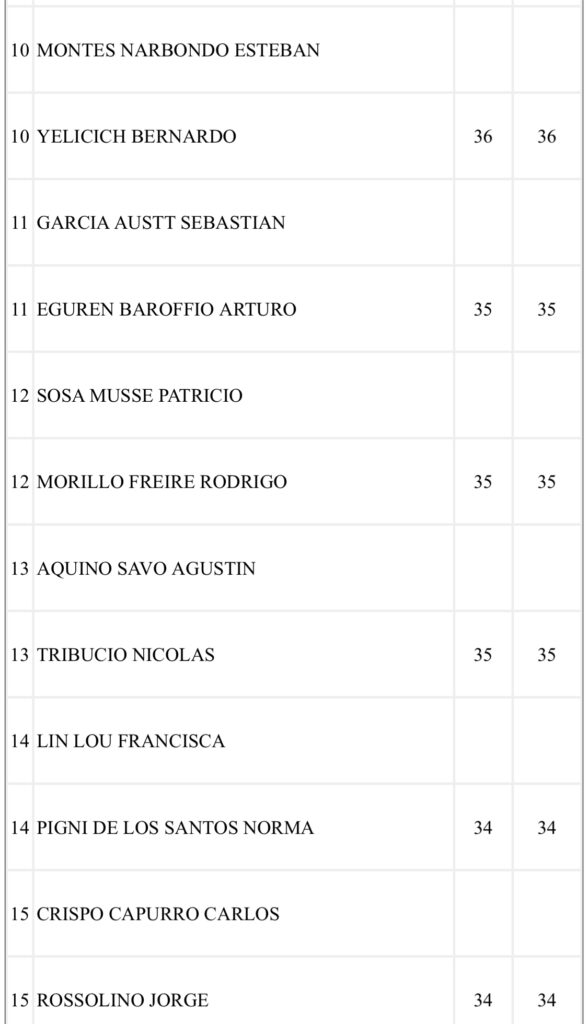 | | | | |
|---|---|---|---|
| 10 | MONTES NARBONDO ESTEBAN | | |
| 10 | YELICICH BERNARDO | 36 | 36 |
| 11 | GARCIA AUSTT SEBASTIAN | | |
| 11 | EGUREN BAROFFIO ARTURO | 35 | 35 |
| 12 | SOSA MUSSE PATRICIO | | |
| 12 | MORILLO FREIRE RODRIGO | 35 | 35 |
| 13 | AQUINO SAVO AGUSTIN | | |
| 13 | TRIBUCIO NICOLAS | 35 | 35 |
| 14 | LIN LOU FRANCISCA | | |
| 14 | PIGNI DE LOS SANTOS NORMA | 34 | 34 |
| 15 | CRISPO CAPURRO CARLOS | | |
| 15 | ROSSOLINO JORGE | 34 | 34 |